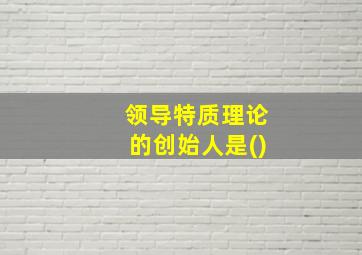 领导特质理论的创始人是()